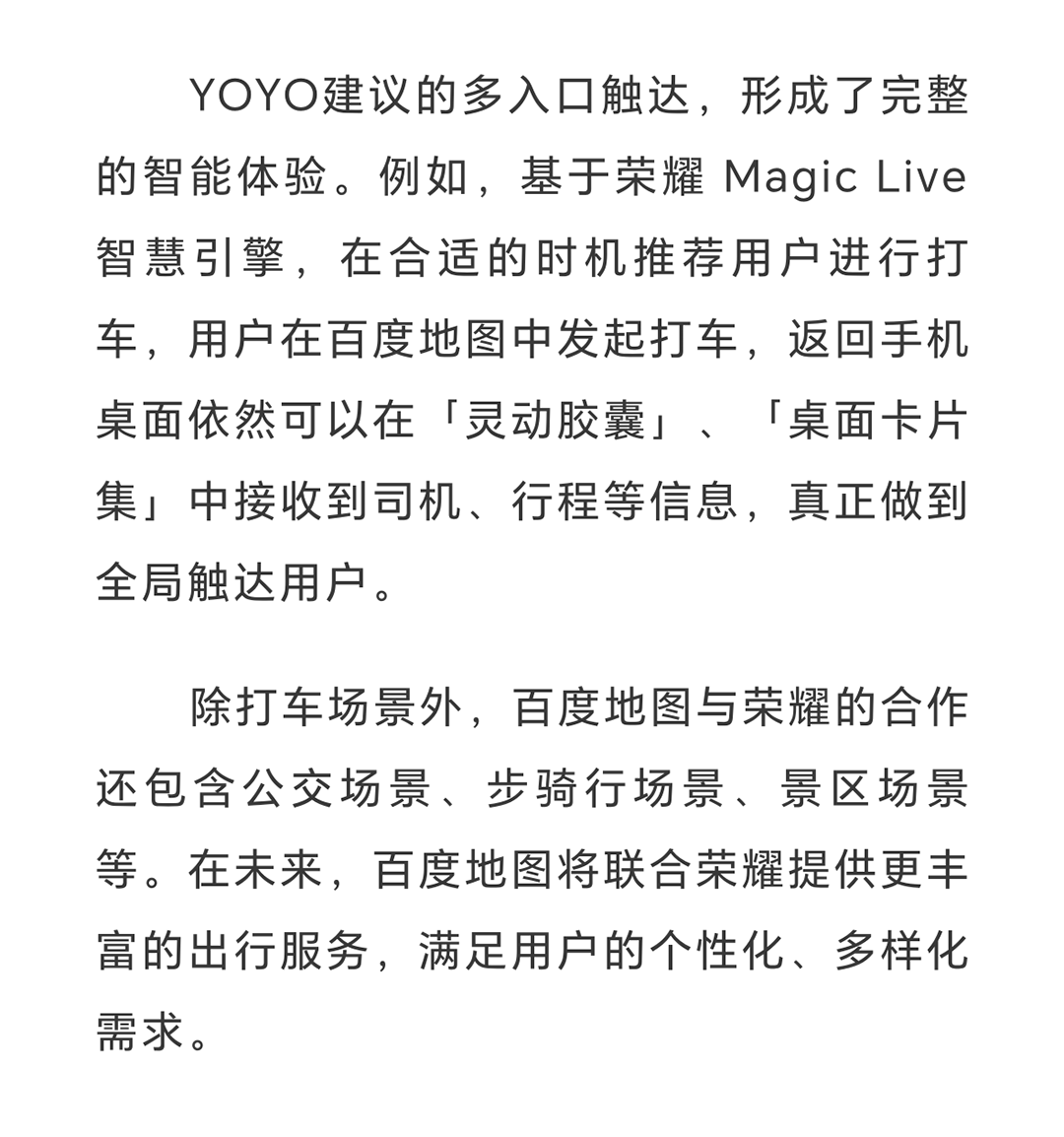 YOYO建议的多入口触达，形成了完整的智能体验。例如，基于荣耀 Magic Live 智慧引擎，在合适的时机推荐用户进行打车，用户在百度地图中发起打车，返回手机桌面依然可以在「灵动胶囊」、「桌面卡片集」中接收到司机、行程等信息，真正做到全局触达用户。

除打车场景外，百度地图与荣耀的合作还包含公交场景、步骑行场景、景区场景等。在未来，百度地图将联合荣耀提供更丰富的出行服务，满足用户的个性化、多样化需求。